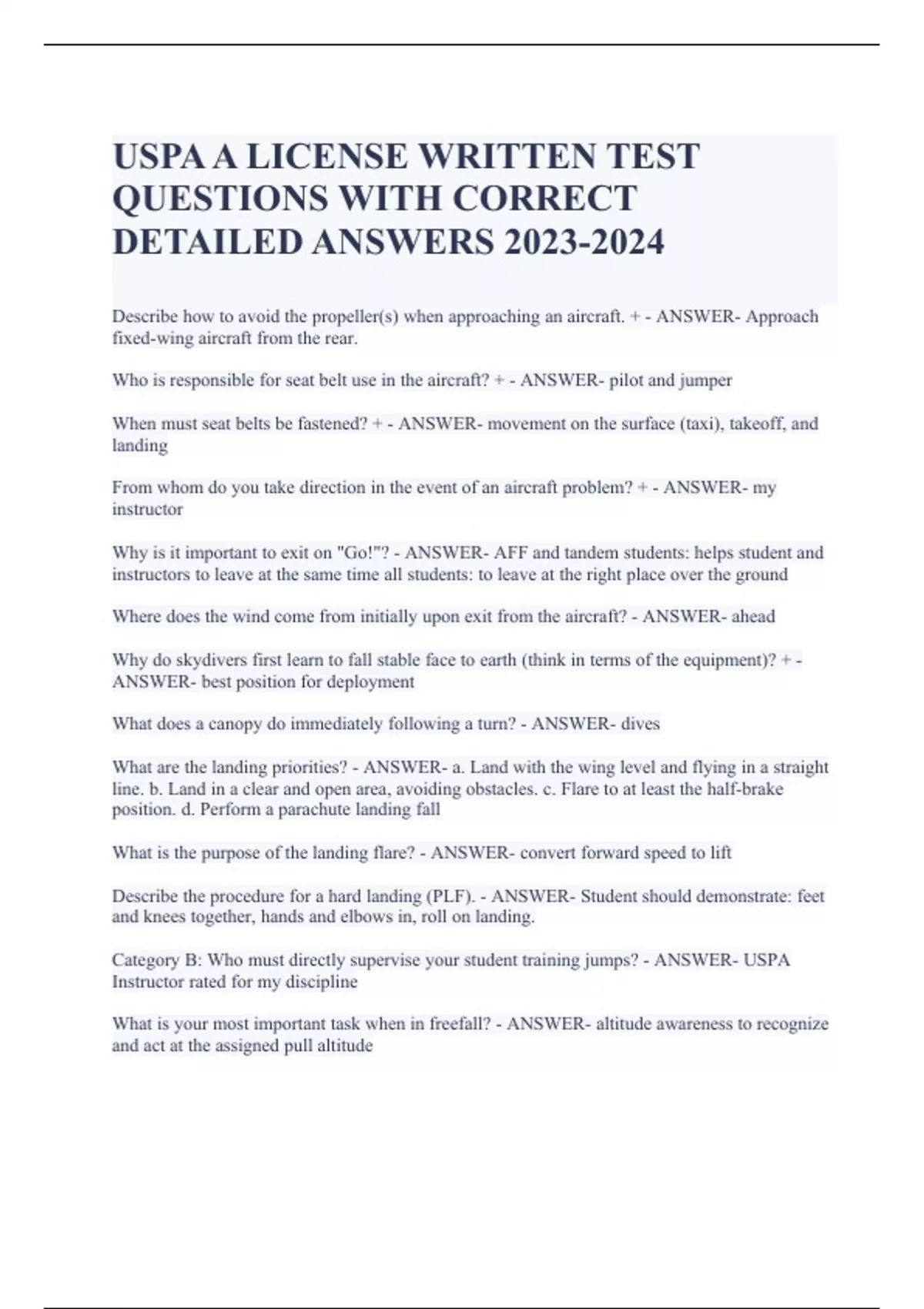 USPA A LICENSE WRITTEN TEST QUESTIONS WITH CORRECT DETAILED ANSWERS 2023-2024

Describe how to avoid the propeller(s) when approaching an aircraft. + - ANSWER- Approach fixed-wing aircraft from the rear.

Who is responsible for seat belt use in the aircraft? + - ANSWER- pilot and jumper

When must seat belts be fastened? + - ANSWER- movement on the surface (taxi), takeoff, and landing

From whom do you take direction in the event of an aircraft problem? + - ANSWER- my instructor

Why is it important to exit on "Go!"? - ANSWER- AFF and tandem students: helps student and instructors to leave at the same time all students: to leave at the right place over the ground

Where does the wind come from initially upon exit from the aircraft? - ANSWER- ahead

Why do skydivers first learn to fall stable face to earth (think in terms of the equipment)? + - ANSWER- best position for deployment

What does a canopy do immediately following a turn? - ANSWER- dives

What are the landing priorities? - ANSWER- a. Land with the wing level and flying in a straight line. b. Land in a clear and open area, avoiding obstacles. c. Flare to at least the half-brake position. d. Perform a parachute landing fall

What is the purpose of the landing flare? - ANSWER- convert forward speed to lift

Describe the procedure for a hard landing (PLF). - ANSWER- Student should demonstrate: feet and knees together, hands and elbows in, roll on landing.

Category B: Who must directly supervise your student training jumps? - ANSWER- USPA Instructor rated for my discipline

What is your most important task when in freefall? - ANSWER- altitude awareness to recognize and act at the assigned pull altitude